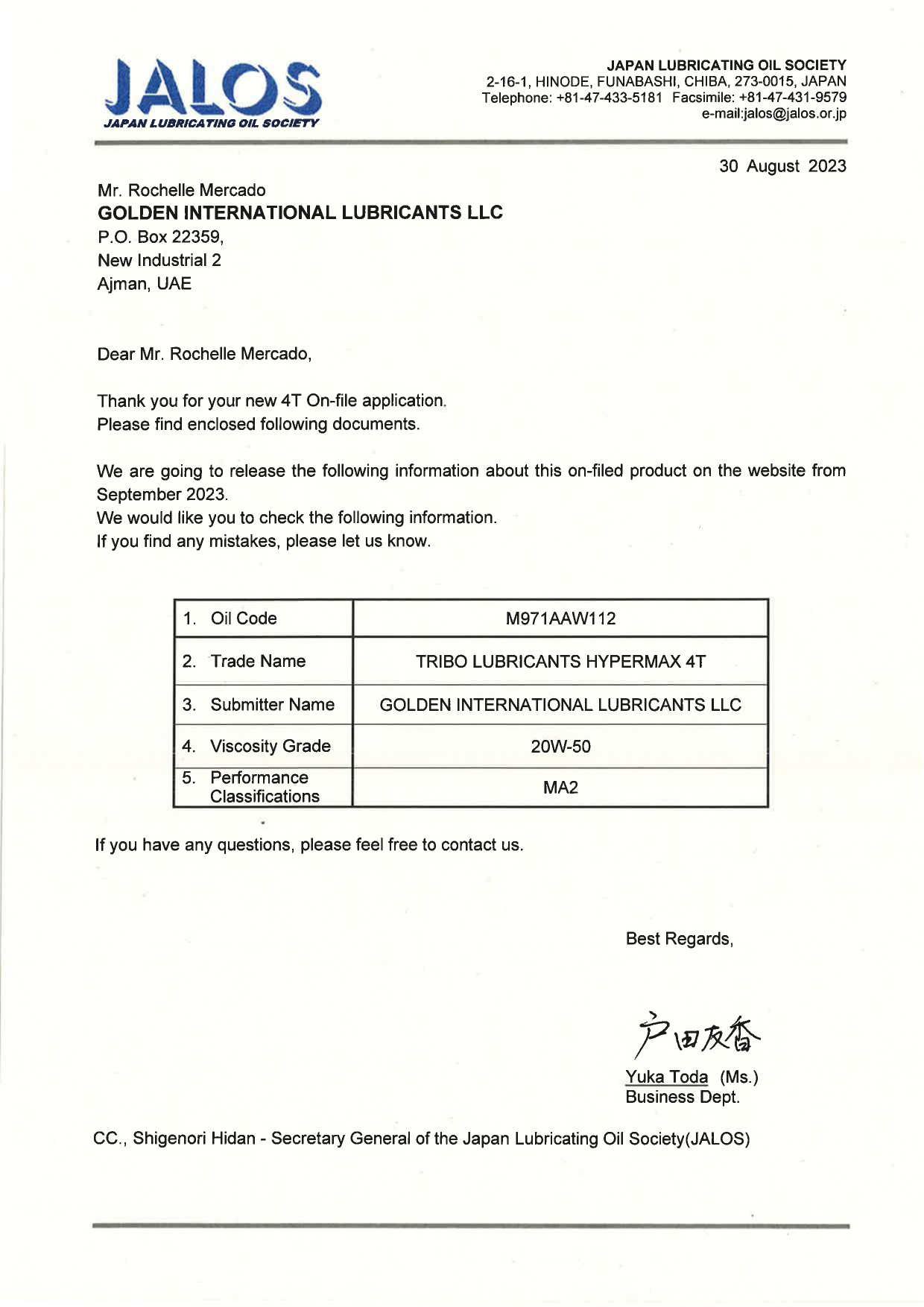 JALOS
JAPAN LUBRICATING OIL SOCIETY

JAPAN LUBRICATING OIL SOCIETY
2-16-1, HINODE, FUNABASHI, CHIBA, 273-0015, JAPAN
Telephone: +81-47-433-5181 Facsimile: +81-47-431-9579
e-mail:jalos@jalos.or.jp

30 August 2023

Mr. Rochelle Mercado
GOLDEN INTERNATIONAL LUBRICANTS LLC
P.O. Box 22359,
New Industrial 2
Ajman, UAE

Dear Mr. Rochelle Mercado,

Thank you for your new 4T On-file application.
Please find enclosed following documents.

We are going to release the following information about this on-filed product on the website from September 2023.
We would like you to check the following information.
If you find any mistakes, please let us know.

| 1. Oil Code | M971AAW112 |
|---|---|
| 2. Trade Name | TRIBO LUBRICANTS HYPERMAX 4T |
| 3. Submitter Name | GOLDEN INTERNATIONAL LUBRICANTS LLC |
| 4. Viscosity Grade | 20W-50 |
| 5. Performance Classifications | MA2 |

If you have any questions, please feel free to contact us.

Best Regards,

戸田友香
Yuka Toda (Ms.)
Business Dept.

CC., Shigenori Hidan - Secretary General of the Japan Lubricating Oil Society(JALOS)